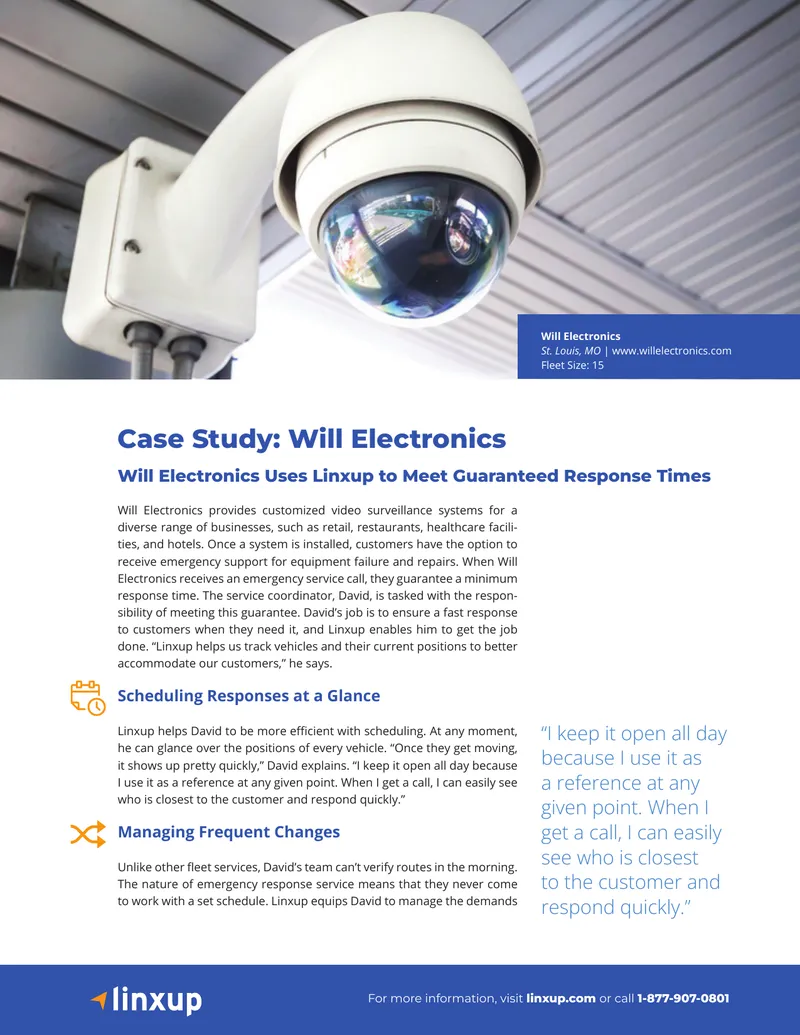 Will Electronics
St. Louis, MO | www.willelectronics.com
Fleet Size: 15

Case Study: Will Electronics

Will Electronics Uses Linxup to Meet Guaranteed Response Times

Will Electronics provides customized video surveillance systems for a diverse range of businesses, such as retail, restaurants, healthcare facilities, and hotels. Once a system is installed, customers have the option to receive emergency support for equipment failure and repairs. When Will Electronics receives an emergency service call, they guarantee a minimum response time. The service coordinator, David, is tasked with the responsibility of meeting this guarantee. David's job is to ensure a fast response to customers when they need it, and Linxup enables him to get the job done. "Linxup helps us track vehicles and their current positions to better accommodate our customers," he says.

Scheduling Responses at a Glance

Linxup helps David to be more efficient with scheduling. At any moment, he can glance over the positions of every vehicle. "Once they get moving, it shows up pretty quickly," David explains. "I keep it open all day because I use it as a reference at any given point. When I get a call, I can easily see who is closest to the customer and respond quickly."

Managing Frequent Changes

Unlike other fleet services, David's team can't verify routes in the morning. The nature of emergency response service means that they never come to work with a set schedule. Linxup equips David to manage the demands

"I keep it open all day because I use it as a reference at any given point. When I get a call, I can easily see who is closest to the customer and respond quickly."

linxup

For more information, visit linxup.com or call 1-877-907-0801